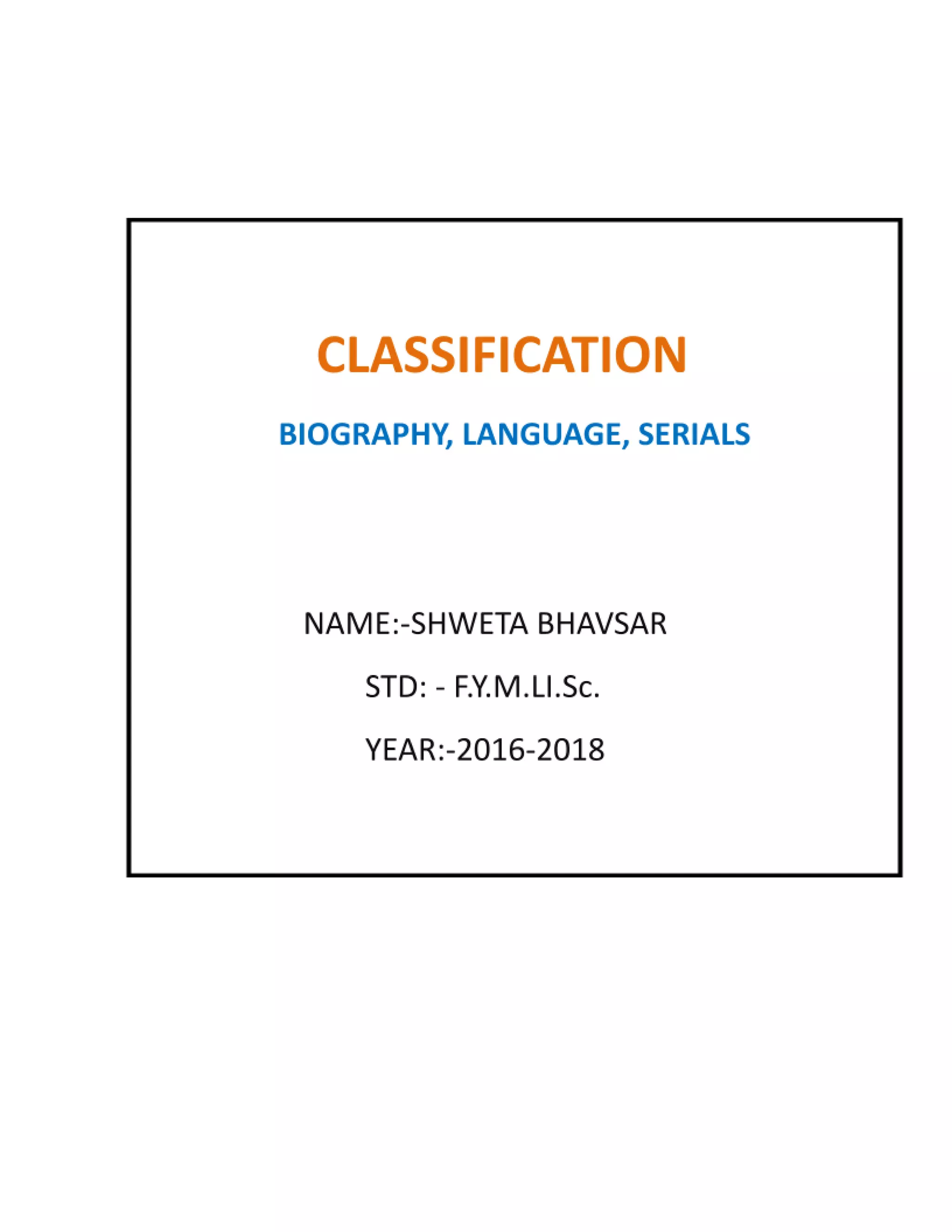 CLASSIFICATION

BIOGRAPHY, LANGUAGE, SERIALS

NAME:-SHWETA BHAVSAR

STD: - F.Y.M.LI.Sc.

YEAR:-2016-2018